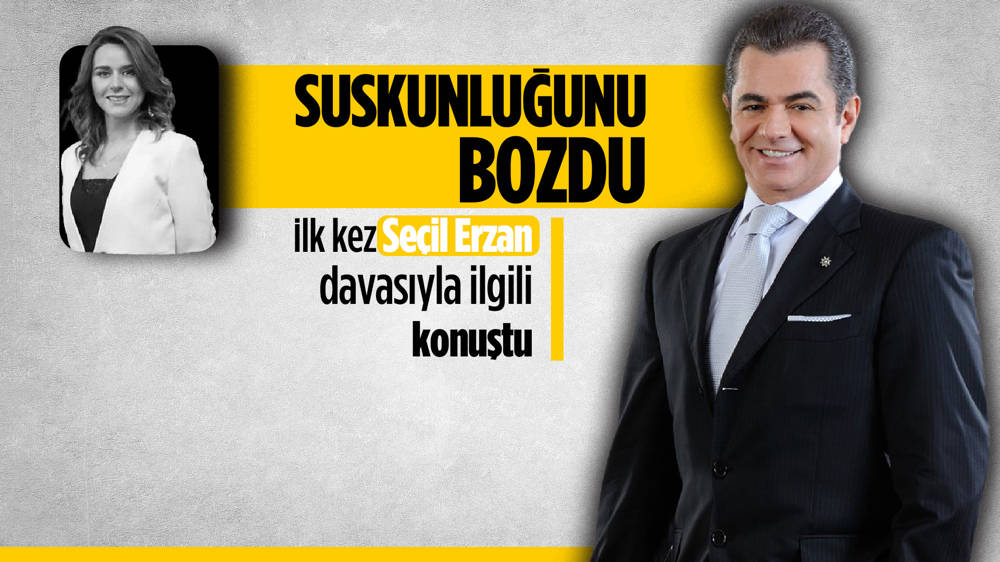 SUSKUNLUĞUNU BOZDU

ilk kez Seçil Erzan davasıyla ilgili konuştu